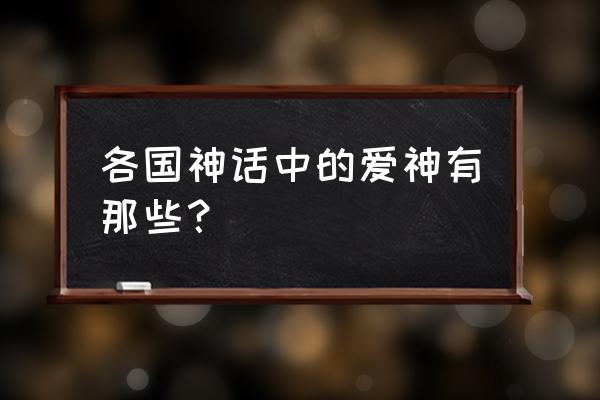 各国神话中的爱神有那些？